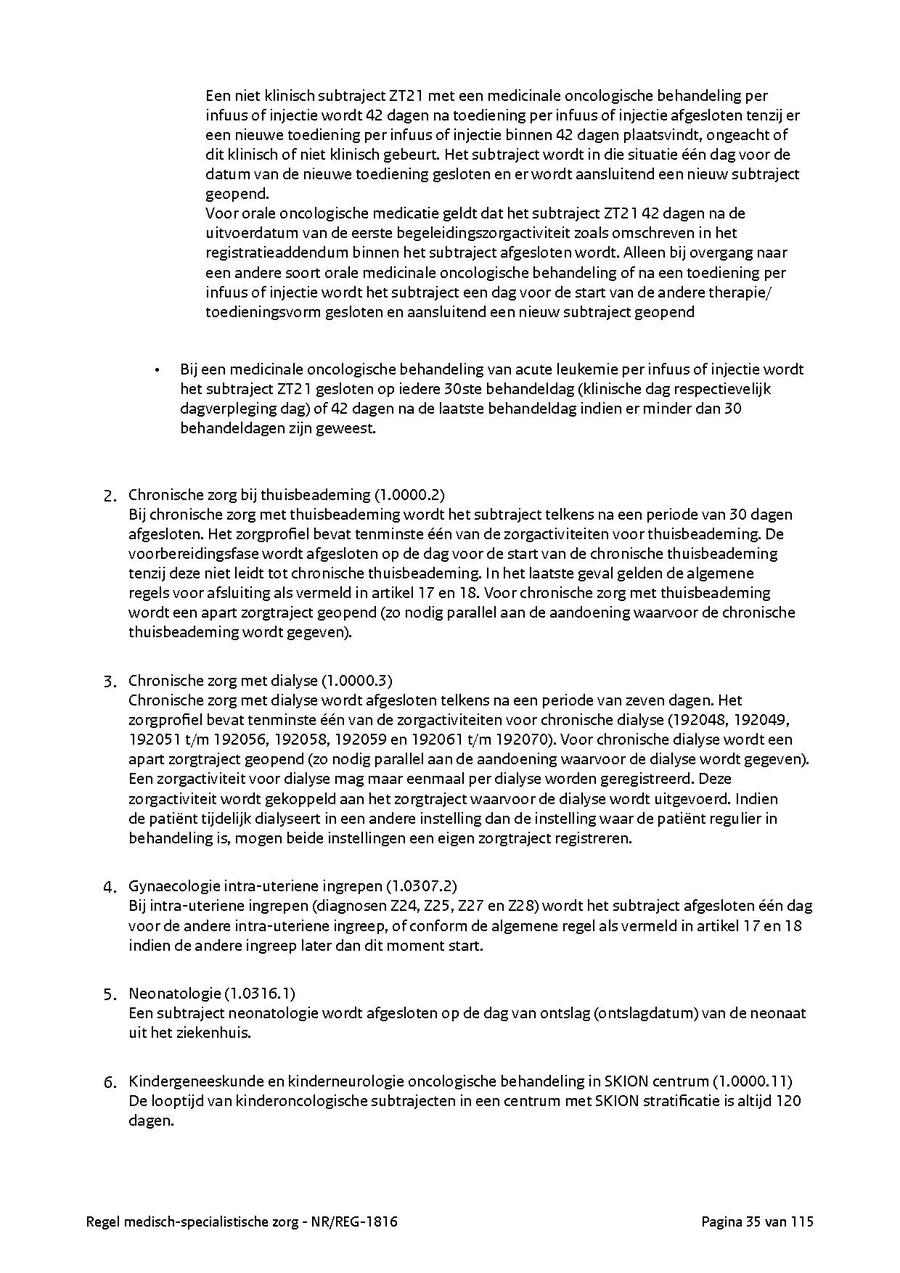 Een niet klinisch subtraject ZT21 met een medicinale oncologische behandeling per infuus of injectie wordt 42 dagen na toediening per infuus of injectie afgesloten tenzij er een nieuwe toediening per infuus of injectie binnen 42 dagen plaatsvindt, ongeacht of dit klinisch of niet klinisch gebeurt. Het subtraject wordt in die situatie één dag voor de datum van de nieuwe toediening gesloten en er wordt aansluitend een nieuw subtraject geopend.
Voor orale oncologische medicatie geldt dat het subtraject ZT21 42 dagen na de uitvoerdatum van de eerste begeleidingszorgactiviteit zoals omschreven in het registratieaddendum binnen het subtraject afgesloten wordt. Alleen bij overgang naar een andere soort orale medicinale oncologische behandeling of na een toediening per infuus of injectie wordt het subtraject een dag voor de start van de andere therapie/ toedieningsvorm gesloten en aansluitend een nieuw subtraject geopend

• Bij een medicinale oncologische behandeling van acute leukemie per infuus of injectie wordt het subtraject ZT21 gesloten op iedere 30ste behandeldag (klinische dag respectievelijk dagverpleging dag) of 42 dagen na de laatste behandeldag indien er minder dan 30 behandeldagen zijn geweest.

2. Chronische zorg bij thuisbeademing (1.0000.2)
Bij chronische zorg met thuisbeademing wordt het subtraject telkens na een periode van 30 dagen afgesloten. Het zorgprofiel bevat tenminste één van de zorgactiviteiten voor thuisbeademing. De voorbereidingsfase wordt afgesloten op de dag voor de start van de chronische thuisbeademing tenzij deze niet leidt tot chronische thuisbeademing. In het laatste geval gelden de algemene regels voor afsluiting als vermeld in artikel 17 en 18. Voor chronische zorg met thuisbeademing wordt een apart zorgtraject geopend (zo nodig parallel aan de aandoening waarvoor de chronische thuisbeademing wordt gegeven).

3. Chronische zorg met dialyse (1.0000.3)
Chronische zorg met dialyse wordt afgesloten telkens na een periode van zeven dagen. Het zorgprofiel bevat tenminste één van de zorgactiviteiten voor chronische dialyse (192048, 192049, 192051 t/m 192056, 192058, 192059 en 192061 t/m 192070). Voor chronische dialyse wordt een apart zorgtraject geopend (zo nodig parallel aan de aandoening waarvoor de dialyse wordt gegeven). Een zorgactiviteit voor dialyse mag maar eenmaal per dialyse worden geregistreerd. Deze zorgactiviteit wordt gekoppeld aan het zorgtraject waarvoor de dialyse wordt uitgevoerd. Indien de patiënt tijdelijk dialyseert in een andere instelling dan de instelling waar de patiënt regulier in behandeling is, mogen beide instellingen een eigen zorgtraject registreren.

4. Gynaecologie intra-uteriene ingrepen (1.0307.2)
Bij intra-uteriene ingrepen (diagnosen Z24, Z25, Z27 en Z28) wordt het subtraject afgesloten één dag voor de andere intra-uteriene ingreep, of conform de algemene regel als vermeld in artikel 17 en 18 indien de andere ingreep later dan dit moment start.

5. Neonatologie (1.0316.1)
Een subtraject neonatologie wordt afgesloten op de dag van ontslag (ontslagdatum) van de neonaat uit het ziekenhuis.

6. Kindergeneeskunde en kinderneurologie oncologische behandeling in SKION centrum (1.0000.11)
De looptijd van kinderoncologische subtrajecten in een centrum met SKION stratificatie is altijd 120 dagen.

Regel medisch-specialistische zorg - NR/REG-1816 Pagina 35 van 115